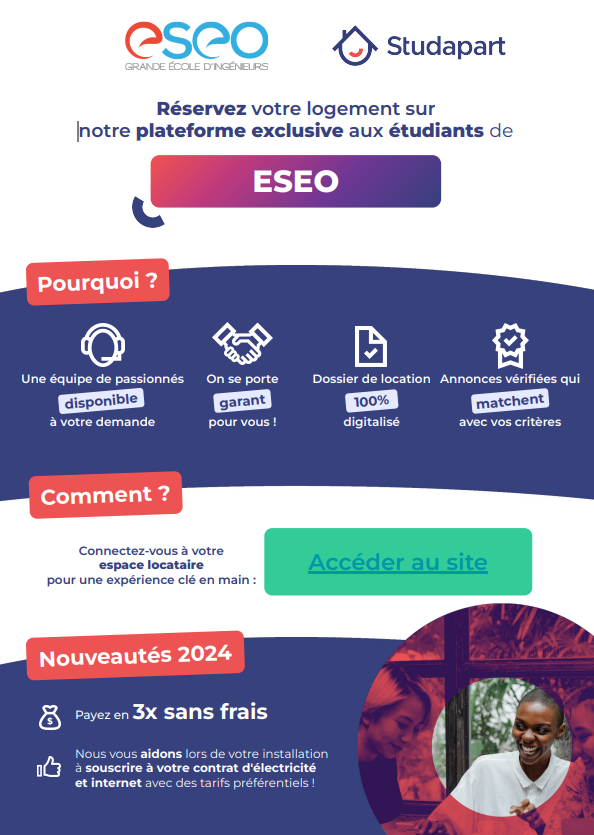 eseo
GRANDE ÉCOLE D'INGÉNIEURS

Studapart

Réservez votre logement sur notre plateforme exclusive aux étudiants de

ESEO

Pourquoi ?

Une équipe de passionnés disponible à votre demande

On se porte garant pour vous !

Dossier de location 100% digitalisé

Annonces vérifiées qui matchent avec vos critères

Comment ?

Connectez-vous à votre espace locataire pour une expérience clé en main :

Accéder au site

Nouveautés 2024

Payez en 3x sans frais

Nous vous aidons lors de votre installation à souscrire à votre contrat d'électricité et internet avec des tarifs préférentiels !